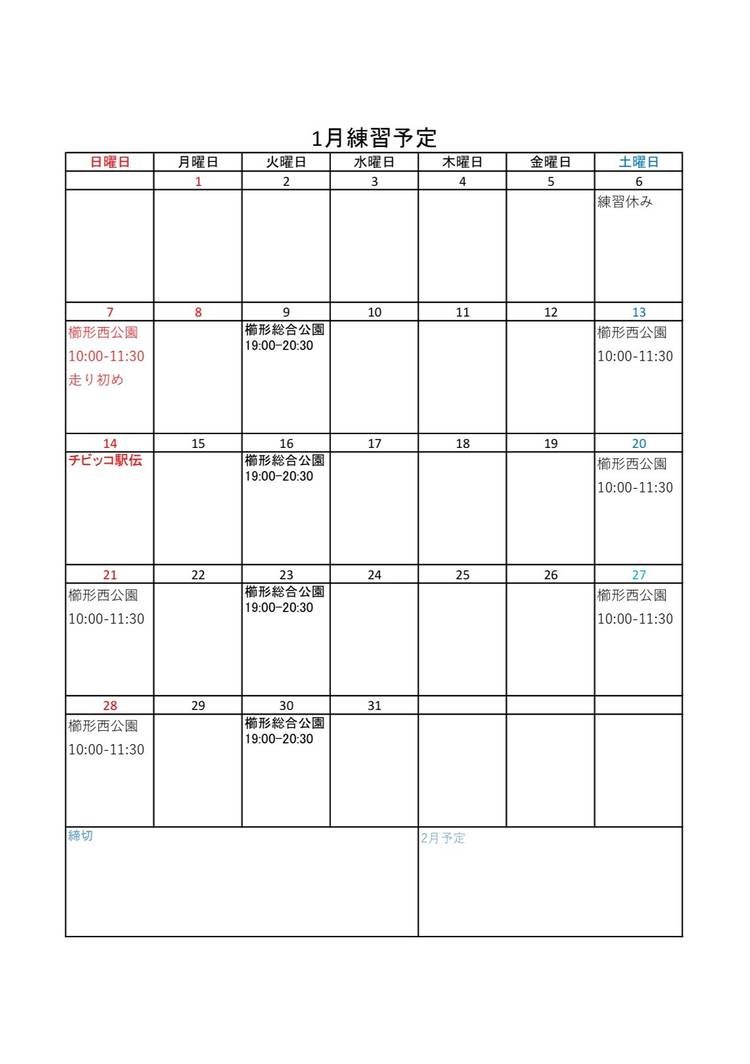 1月練習予定

| 日曜日 | 月曜日 | 火曜日 | 水曜日 | 木曜日 | 金曜日 | 土曜日 |
|---|---|---|---|---|---|---|
|  | 1 | 2 | 3 | 4 | 5 | 6 |
|  |  |  |  |  |  | 練習休み |
| 7 | 8 | 9 | 10 | 11 | 12 | 13 |
| 櫛形西公園 10:00-11:30 走り初め |  | 櫛形総合公園 19:00-20:30 |  |  |  | 櫛形西公園 10:00-11:30 |
| 14 | 15 | 16 | 17 | 18 | 19 | 20 |
| チビッコ駅伝 |  | 櫛形総合公園 19:00-20:30 |  |  |  | 櫛形西公園 10:00-11:30 |
| 21 | 22 | 23 | 24 | 25 | 26 | 27 |
| 櫛形西公園 10:00-11:30 |  | 櫛形総合公園 19:00-20:30 |  |  |  | 櫛形西公園 10:00-11:30 |
| 28 | 29 | 30 | 31 |  |  |  |
| 櫛形西公園 10:00-11:30 |  | 櫛形総合公園 19:00-20:30 |  |  |  |  |

締切

2月予定